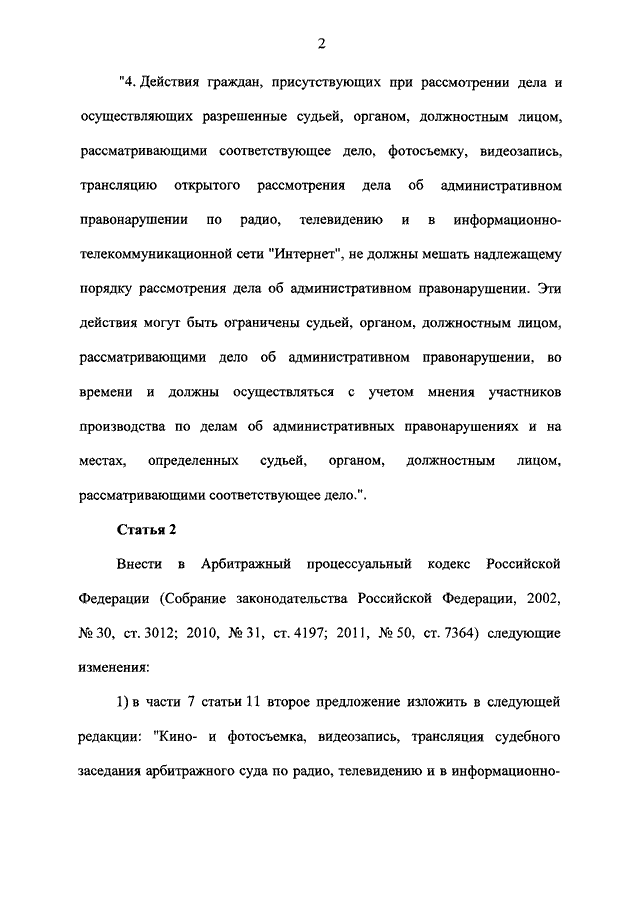 2

"4. Действия граждан, присутствующих при рассмотрении дела и осуществляющих разрешенные судьей, органом, должностным лицом, рассматривающими соответствующее дело, фотосъемку, видеозапись, трансляцию открытого рассмотрения дела об административном правонарушении по радио, телевидению и в информационно-телекоммуникационной сети "Интернет", не должны мешать надлежащему порядку рассмотрения дела об административном правонарушении. Эти действия могут быть ограничены судьей, органом, должностным лицом, рассматривающими дело об административном правонарушении, во времени и должны осуществляться с учетом мнения участников производства по делам об административных правонарушениях и на местах, определенных судьей, органом, должностным лицом, рассматривающими соответствующее дело.".

Статья 2

Внести в Арбитражный процессуальный кодекс Российской Федерации (Собрание законодательства Российской Федерации, 2002, № 30, ст. 3012; 2010, № 31, ст. 4197; 2011, № 50, ст. 7364) следующие изменения:

1) в части 7 статьи 11 второе предложение изложить в следующей редакции: "Кино- и фотосъемка, видеозапись, трансляция судебного заседания арбитражного суда по радио, телевидению и в информационно-